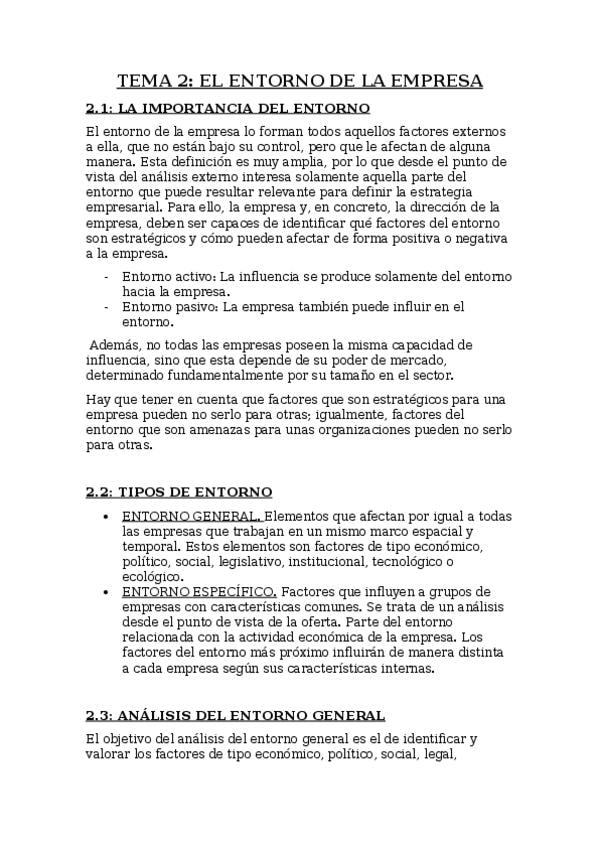 TEMA 2: EL ENTORNO DE LA EMPRESA

2.1: LA IMPORTANCIA DEL ENTORNO

El entorno de la empresa lo forman todos aquellos factores externos a ella, que no están bajo su control, pero que le afectan de alguna manera. Esta definición es muy amplia, por lo que desde el punto de vista del análisis externo interesa solamente aquella parte del entorno que puede resultar relevante para definir la estrategia empresarial. Para ello, la empresa y, en concreto, la dirección de la empresa, deben ser capaces de identificar qué factores del entorno son estratégicos y cómo pueden afectar de forma positiva o negativa a la empresa.

- Entorno activo: La influencia se produce solamente del entorno hacia la empresa.
- Entorno pasivo: La empresa también puede influir en el entorno.

Además, no todas las empresas poseen la misma capacidad de influencia, sino que esta depende de su poder de mercado, determinado fundamentalmente por su tamaño en el sector.

Hay que tener en cuenta que factores que son estratégicos para una empresa pueden no serlo para otras; igualmente, factores del entorno que son amenazas para unas organizaciones pueden no serlo para otras.

2.2: TIPOS DE ENTORNO

• ENTORNO GENERAL. Elementos que afectan por igual a todas las empresas que trabajan en un mismo marco espacial y temporal. Estos elementos son factores de tipo económico, político, social, legislativo, institucional, tecnológico o ecológico.
• ENTORNO ESPECÍFICO. Factores que influyen a grupos de empresas con características comunes. Se trata de un análisis desde el punto de vista de la oferta. Parte del entorno relacionada con la actividad económica de la empresa. Los factores del entorno más próximo influirán de manera distinta a cada empresa según sus características internas.

2.3: ANÁLISIS DEL ENTORNO GENERAL

El objetivo del análisis del entorno general es el de identificar y valorar los factores de tipo económico, político, social, legal,